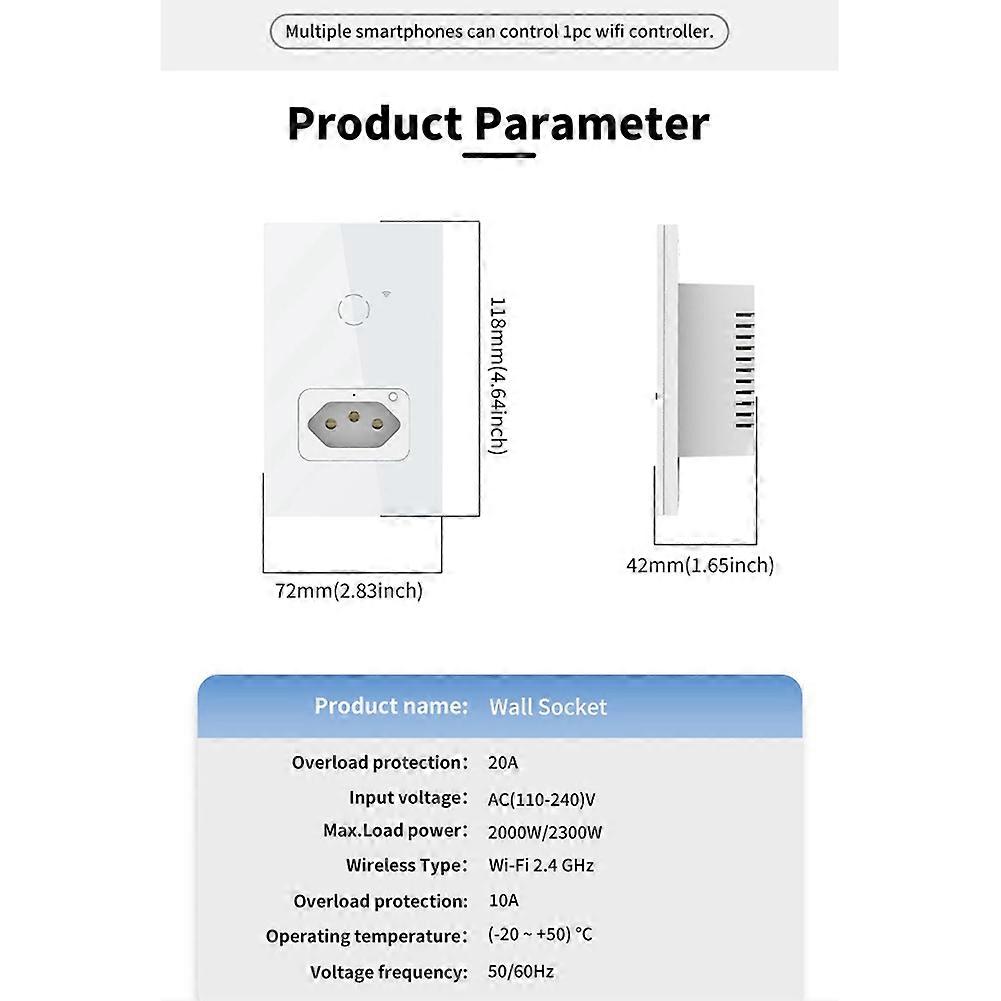 Multiple smartphones can control 1pc wifi controller.

Product Parameter

118mm(4.64inch)

72mm(2.83inch)

42mm(1.65inch)

| Product name: | Wall Socket |
|---|---|
| Overload protection: | 20A |
| Input voltage: | AC(110-240)V |
| Max.Load power: | 2000W/2300W |
| Wireless Type: | Wi-Fi 2.4 GHz |
| Overload protection: | 10A |
| Operating temperature: | (-20 ~ +50) °C |
| Voltage frequency: | 50/60Hz |